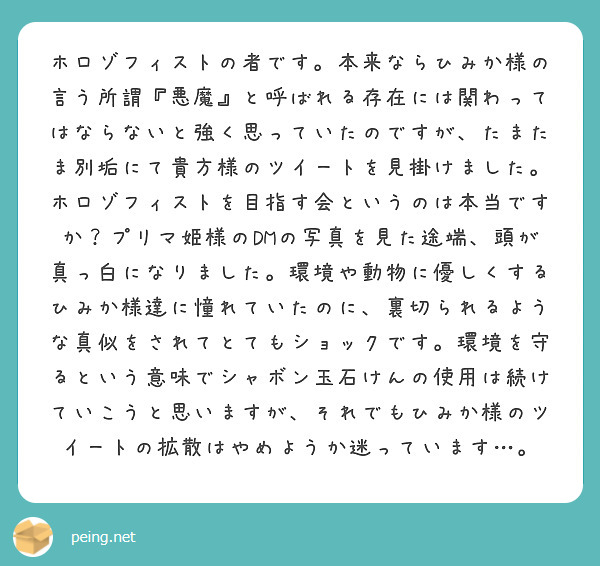 ホロゾフィストの者です。本来ならひみか様の言う所謂『悪魔』と呼ばれる存在には関わってはならないと強く思っていたのですが、たまたま別垢にて貴方様のツイートを見掛けました。ホロゾフィストを目指す会というのは本当ですか？プリマ姫様のDMの写真を見た途端、頭が真っ白になりました。環境や動物に優しくするひみか様達に憧れていたのに、裏切られるような真似をされてとてもショックです。環境を守るという意味でシャボン玉石けんの使用は続けていこうと思いますが、それでもひみか様のツイートの拡散はやめようか迷っています…。

peing.net